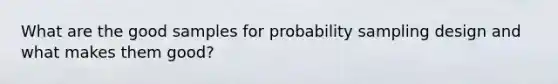 What are the good samples for probability sampling design and what makes them good?